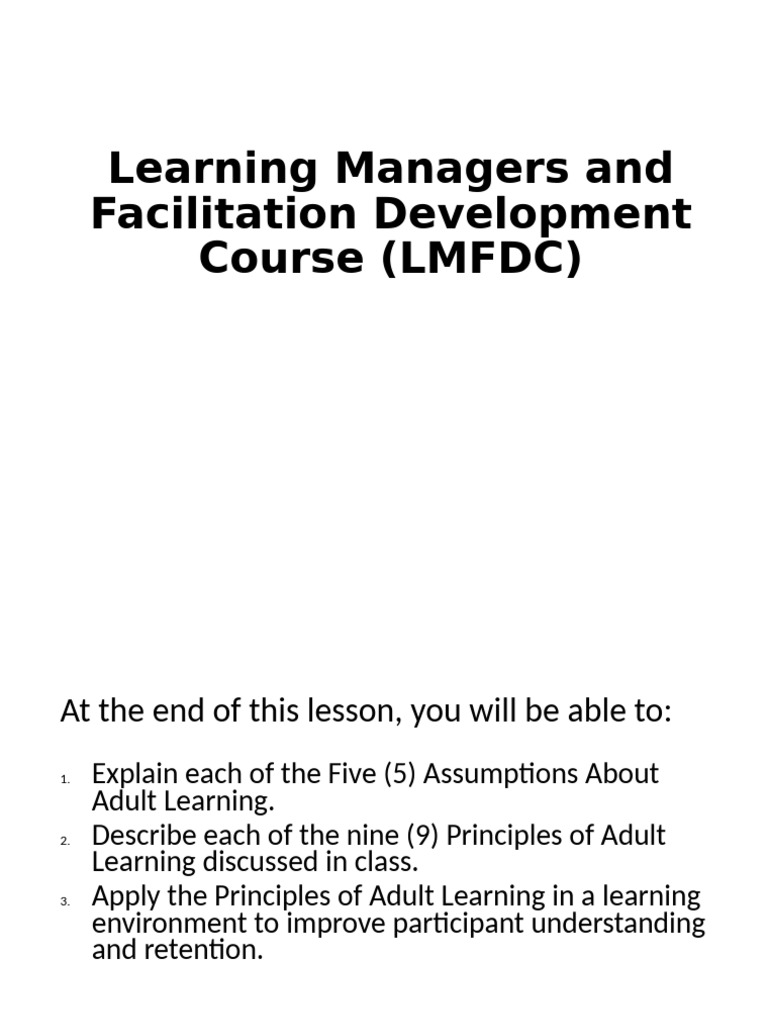 Learning Managers and Facilitation Development Course (LMFDC)

At the end of this lesson, you will be able to:

1. Explain each of the Five (5) Assumptions About Adult Learning.
2. Describe each of the nine (9) Principles of Adult Learning discussed in class.
3. Apply the Principles of Adult Learning in a learning environment to improve participant understanding and retention.